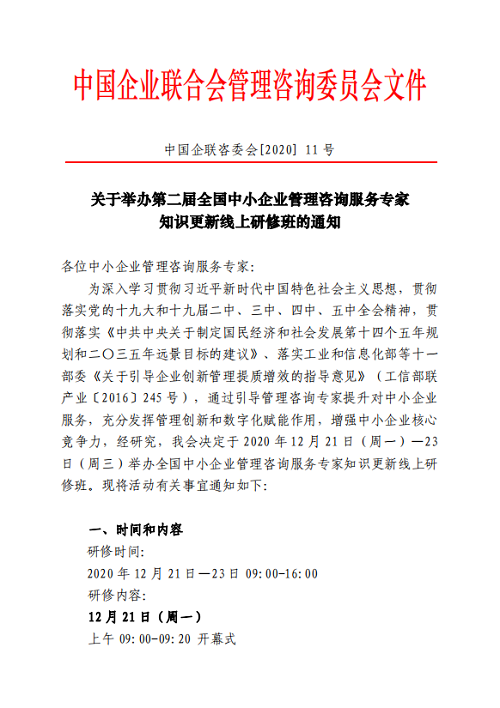 中国企业联合会管理咨询委员会文件

中国企联咨委会[2020] 11 号

关于举办第二届全国中小企业管理咨询服务专家知识更新线上研修班的通知

各位中小企业管理咨询服务专家：

为深入学习贯彻习近平新时代中国特色社会主义思想，贯彻落实党的十九大和十九届二中、三中、四中、五中全会精神，贯彻落实《中共中央关于制定国民经济和社会发展第十四个五年规划和二〇三五年远景目标的建议》、落实工业和信息化部等十一部委《关于引导企业创新管理提质增效的指导意见》（工信部联产业〔2016〕245 号），通过引导管理咨询专家提升对中小企业服务，充分发挥管理创新和数字化赋能作用，增强中小企业核心竞争力，经研究，我会决定于 2020 年 12 月 21 日（周一）—23 日（周三）举办全国中小企业管理咨询服务专家知识更新线上研修班。现将活动有关事宜通知如下：

一、时间和内容

研修时间：

2020 年 12 月 21 日—23 日 09:00-16:00

研修内容：

12 月 21 日（周一）

上午 09:00-09:20 开幕式